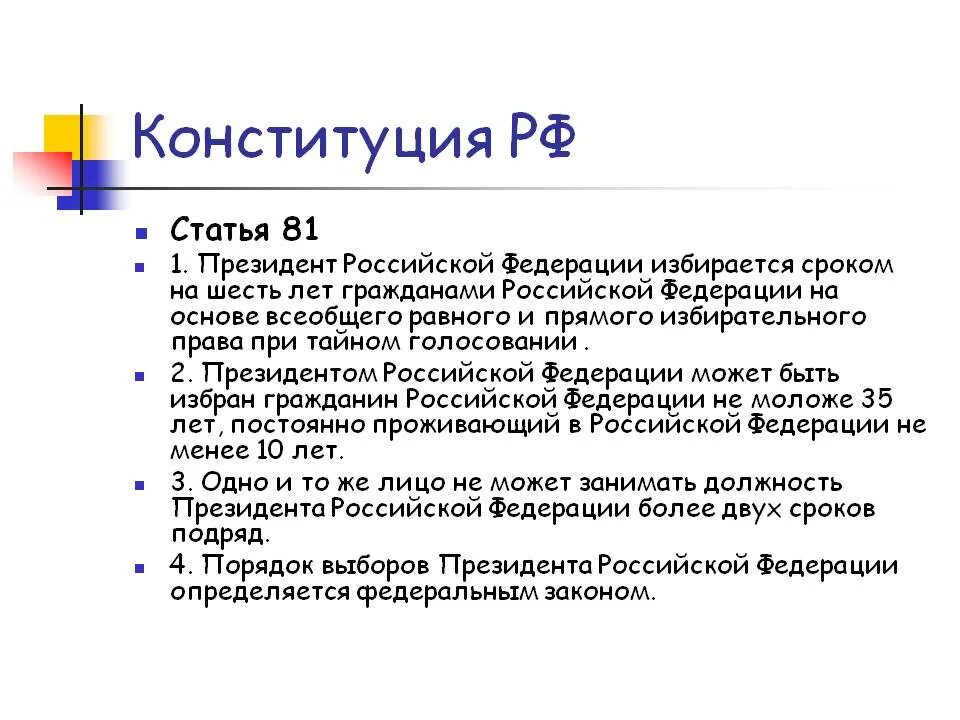 Конституция РФ

Статья 81

1. Президент Российской Федерации избирается сроком на шесть лет гражданами Российской Федерации на основе всеобщего равного и прямого избирательного права при тайном голосовании .

2. Президентом Российской Федерации может быть избран гражданин Российской Федерации не моложе 35 лет, постоянно проживающий в Российской Федерации не менее 10 лет.

3. Одно и то же лицо не может занимать должность Президента Российской Федерации более двух сроков подряд.

4. Порядок выборов Президента Российской Федерации определяется федеральным законом.